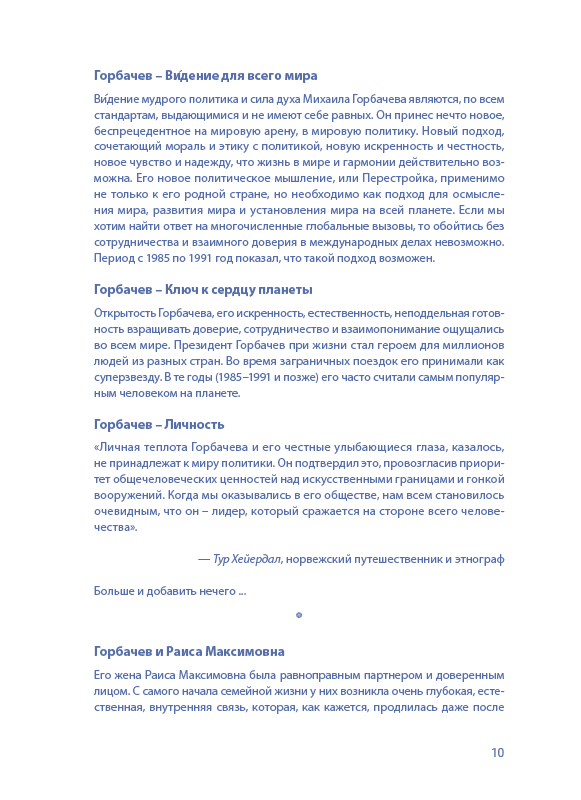 Горбачев – Ви́дение для всего мира

Ви́дение мудрого политика и сила духа Михаила Горбачева являются, по всем стандартам, выдающимися и не имеют себе равных. Он принес нечто новое, беспрецедентное на мировую арену, в мировую политику. Новый подход, сочетающий мораль и этику с политикой, новую искренность и честность, новое чувство и надежду, что жизнь в мире и гармонии действительно возможна. Его новое политическое мышление, или Перестройка, применимо не только к его родной стране, но необходимо как подход для осмысления мира, развития мира и установления мира на всей планете. Если мы хотим найти ответ на многочисленные глобальные вызовы, то обойтись без сотрудничества и взаимного доверия в международных делах невозможно. Период с 1985 по 1991 год показал, что такой подход возможен.

Горбачев – Ключ к сердцу планеты

Открытость Горбачева, его искренность, естественность, неподдельная готовность взращивать доверие, сотрудничество и взаимопонимание ощущались во всем мире. Президент Горбачев при жизни стал героем для миллионов людей из разных стран. Во время заграничных поездок его принимали как суперзвезду. В те годы (1985–1991 и позже) его часто считали самым популярным человеком на планете.

Горбачев – Личность

«Личная теплота Горбачева и его честные улыбающиеся глаза, казалось, не принадлежат к миру политики. Он подтвердил это, провозгласив приоритет общечеловеческих ценностей над искусственными границами и гонкой вооружений. Когда мы оказывались в его обществе, нам всем становилось очевидным, что он – лидер, который сражается на стороне всего человечества».

— Тур Хейердал, норвежский путешественник и этнограф

Больше и добавить нечего ...

Горбачев и Раиса Максимовна

Его жена Раиса Максимовна была равноправным партнером и доверенным лицом. С самого начала семейной жизни у них возникла очень глубокая, естественная, внутренняя связь, которая, как кажется, продлилась даже после

10